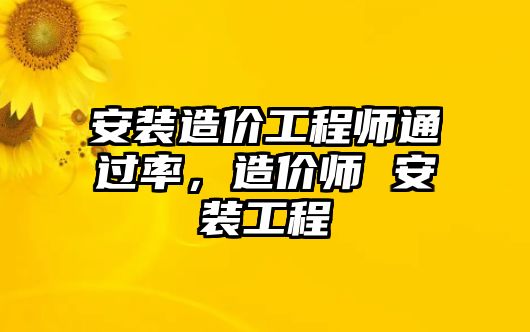 安装造价工程师通过率，造价师 安装工程